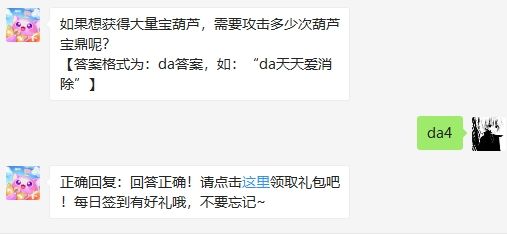 如果想获得大量宝葫芦，需要攻击多少次葫芦宝鼎呢？
【答案格式为：da答案，如：“da天天爱消除”】

da4

正确回复：回答正确！请点击这里领取礼包吧！每日签到有好礼哦，不要忘记~